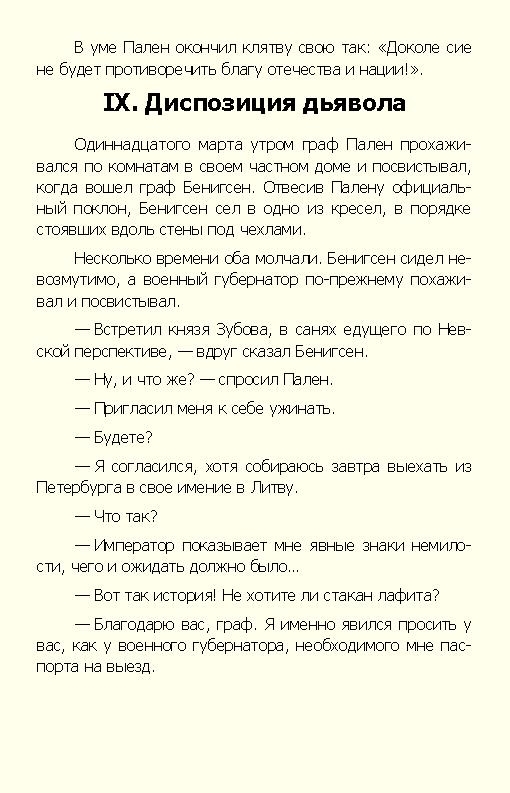 В уме Пален окончил клятву свою так: «Доколе сие не будет противоречить благу отечества и нации!».

IX. Диспозиция дьявола

Одиннадцатого марта утром граф Пален прохаживался по комнатам в своем частном доме и посвистывал, когда вошел граф Бенигсен. Отвесив Палену официальный поклон, Бенигсен сел в одно из кресел, в порядке стоявших вдоль стены под чехлами.

Несколько времени оба молчали. Бенигсен сидел невозмутимо, а военный губернатор по-прежнему похаживал и посвистывал.

— Встретил князя Зубова, в санях едущего по Невской перспективе, — вдруг сказал Бенигсен.

— Ну, и что же? — спросил Пален.

— Пригласил меня к себе ужинать.

— Будете?

— Я согласился, хотя собираюсь завтра выехать из Петербурга в свое имение в Литву.

— Что так?

— Император показывает мне явные знаки немилости, чего и ожидать должно было...

— Вот так история! Не хотите ли стакан лафита?

— Благодарю вас, граф. Я именно явился просить у вас, как у военного губернатора, необходимого мне паспорта на выезд.